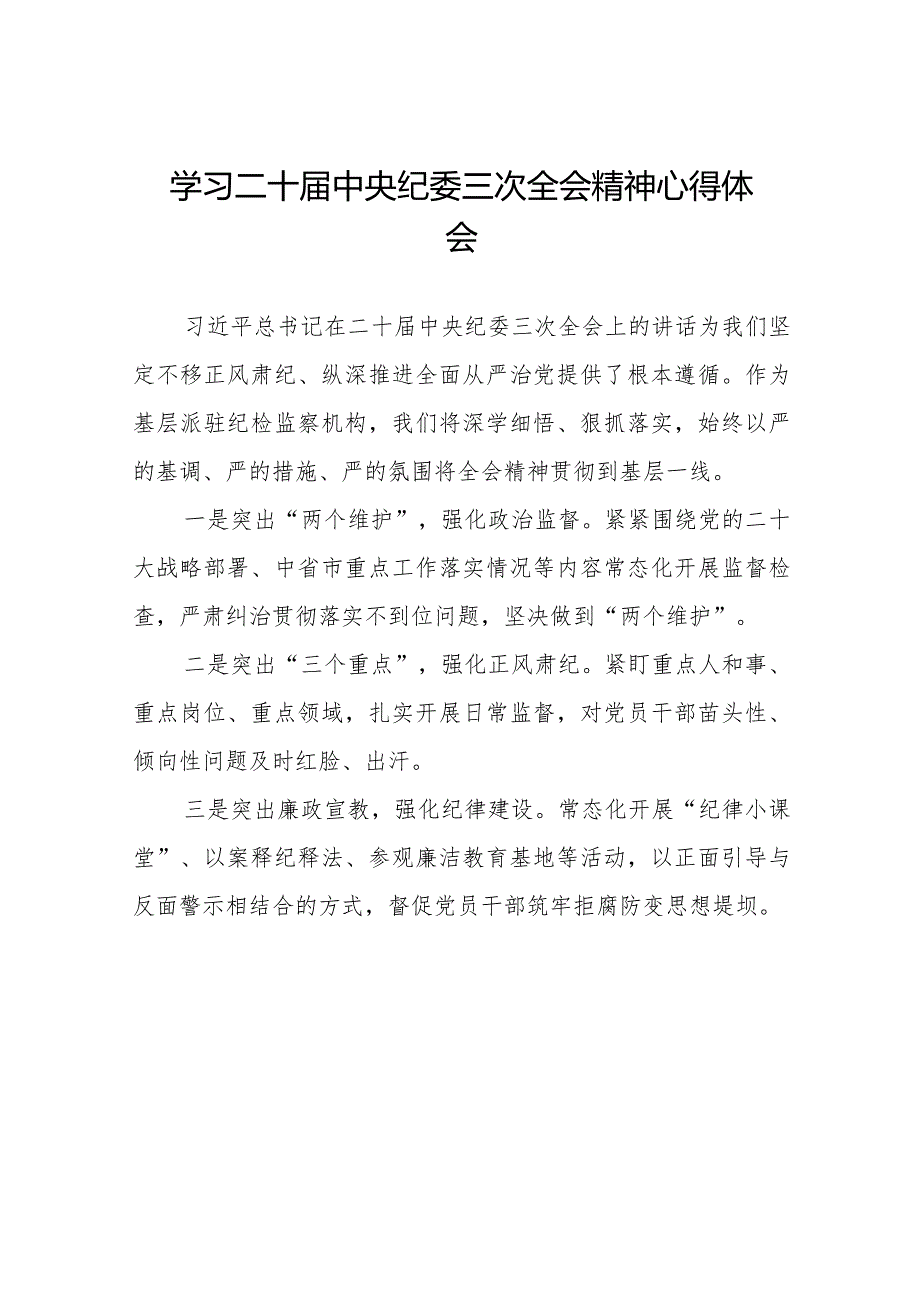 学习二十届中央纪委三次全会精神心得体会

习近平总书记在二十届中央纪委三次全会上的讲话为我们坚定不移正风肃纪、纵深推进全面从严治党提供了根本遵循。作为基层派驻纪检监察机构，我们将深学细悟、狠抓落实，始终以严的基调、严的措施、严的氛围将全会精神贯彻到基层一线。

一是突出“两个维护”，强化政治监督。紧紧围绕党的二十大战略部署、中省市重点工作落实情况等内容常态化开展监督检查，严肃纠治贯彻落实不到位问题，坚决做到“两个维护”。

二是突出“三个重点”，强化正风肃纪。紧盯重点人和事、重点岗位、重点领域，扎实开展日常监督，对党员干部苗头性、倾向性问题及时红脸、出汗。

三是突出廉政宣教，强化纪律建设。常态化开展“纪律小课堂”、以案释纪释法、参观廉洁教育基地等活动，以正面引导与反面警示相结合的方式，督促党员干部筑牢拒腐防变思想堤坝。